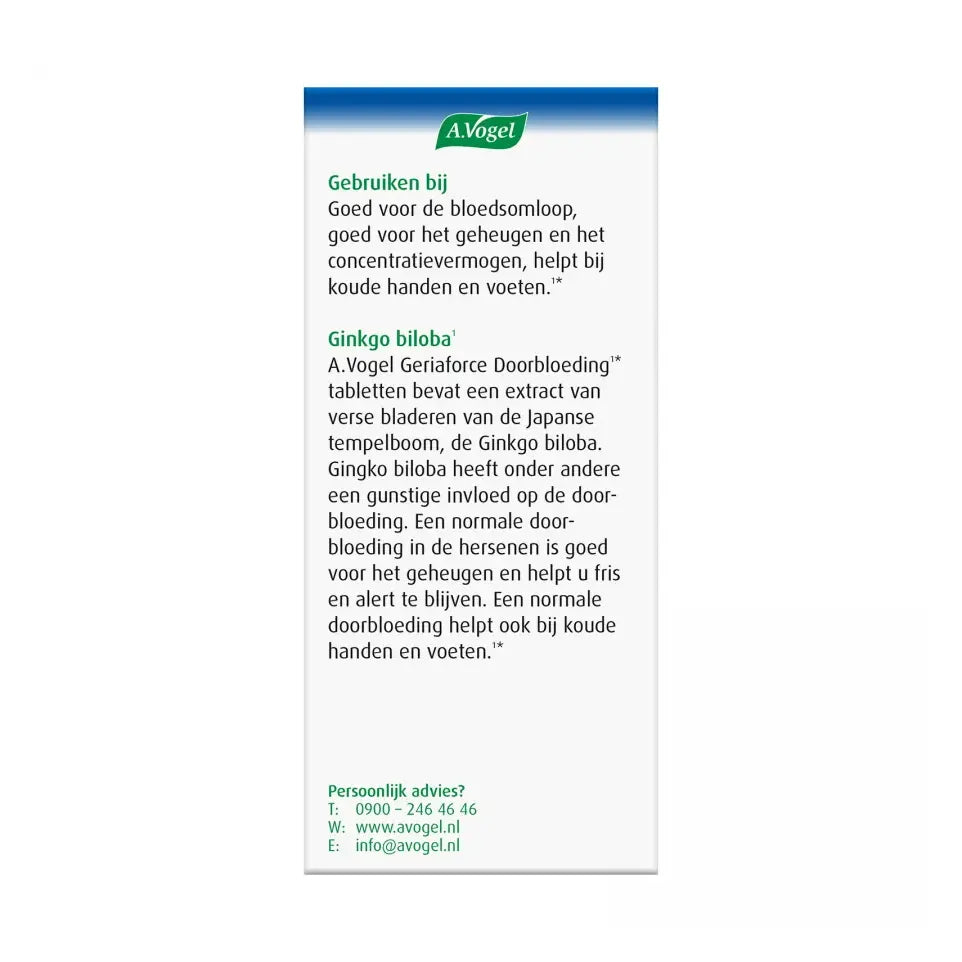 A.Vogel

Gebruiken bij
Goed voor de bloedsomloop, goed voor het geheugen en het concentratievermogen, helpt bij koude handen en voeten.$^{1*}$

Ginkgo biloba$^{1}$
A.Vogel Geriaforce Doorbloeding$^{1*}$ tabletten bevat een extract van verse bladeren van de Japanse tempelboom, de Ginkgo biloba. Gingko biloba heeft onder andere een gunstige invloed op de doorbloeding. Een normale doorbloeding in de hersenen is goed voor het geheugen en helpt u fris en alert te blijven. Een normale doorbloeding helpt ook bij koude handen en voeten.$^{1*}$

Persoonlijk advies?
T: 0900 – 246 46 46
W: www.avogel.nl
E: info@avogel.nl